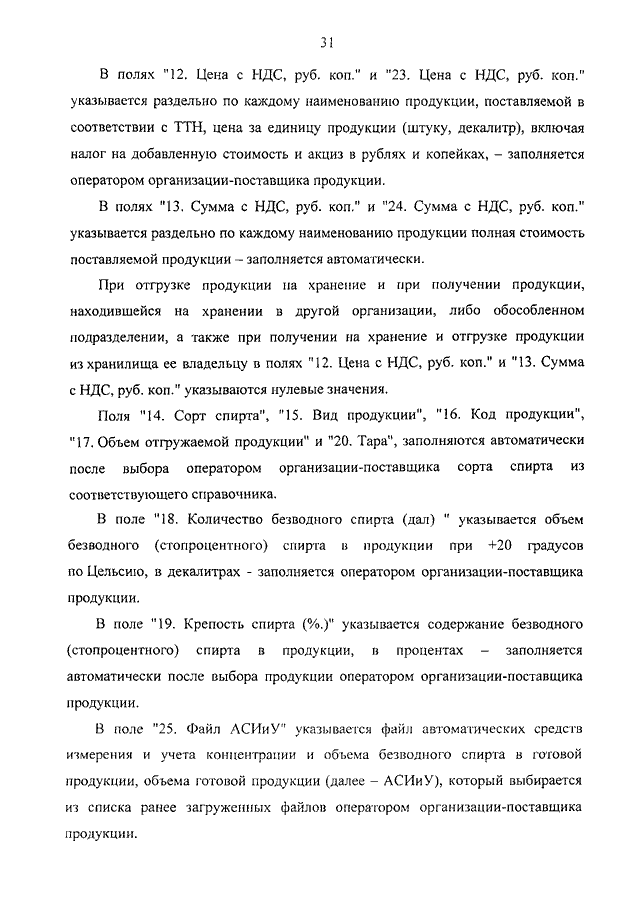 31

В полях "12. Цена с НДС, руб. коп." и "23. Цена с НДС, руб. коп." указывается раздельно по каждому наименованию продукции, поставляемой в соответствии с ТТН, цена за единицу продукции (штуку, декалитр), включая налог на добавленную стоимость и акциз в рублях и копейках, – заполняется оператором организации-поставщика продукции.

В полях "13. Сумма с НДС, руб. коп." и "24. Сумма с НДС, руб. коп." указывается раздельно по каждому наименованию продукции полная стоимость поставляемой продукции – заполняется автоматически.

При отгрузке продукции на хранение и при получении продукции, находившейся на хранении в другой организации, либо обособленном подразделении, а также при получении на хранение и отгрузке продукции из хранилища ее владельцу в полях "12. Цена с НДС, руб. коп." и "13. Сумма с НДС, руб. коп." указываются нулевые значения.

Поля "14. Сорт спирта", "15. Вид продукции", "16. Код продукции", "17. Объем отгружаемой продукции" и "20. Тара", заполняются автоматически после выбора оператором организации-поставщика сорта спирта из соответствующего справочника.

В поле "18. Количество безводного спирта (дал) " указывается объем безводного (стопроцентного) спирта в продукции при +20 градусов по Цельсию, в декалитрах - заполняется оператором организации-поставщика продукции.

В поле "19. Крепость спирта (%.)" указывается содержание безводного (стопроцентного) спирта в продукции, в процентах – заполняется автоматически после выбора продукции оператором организации-поставщика продукции.

В поле "25. Файл АСИиУ" указывается файл автоматических средств измерения и учета концентрации и объема безводного спирта в готовой продукции, объема готовой продукции (далее – АСИиУ), который выбирается из списка ранее загруженных файлов оператором организации-поставщика продукции.